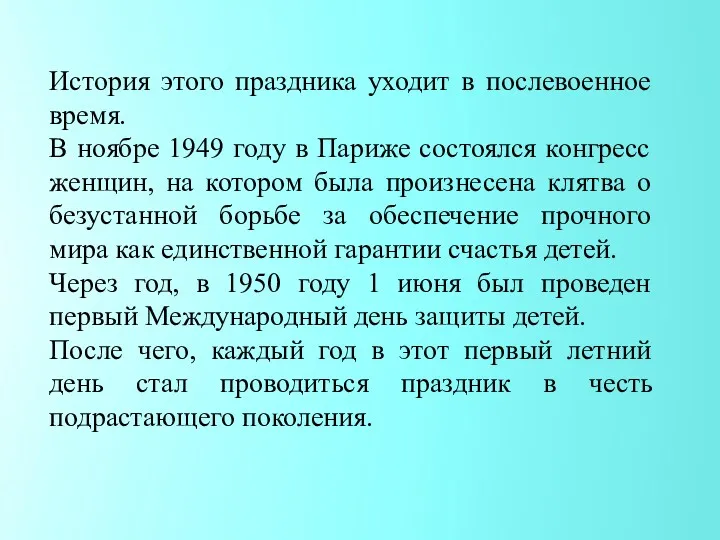 История этого праздника уходит в послевоенное время.

В ноябре 1949 году в Париже состоялся конгресс женщин, на котором была произнесена клятва о безустанной борьбе за обеспечение прочного мира как единственной гарантии счастья детей.

Через год, в 1950 году 1 июня был проведен первый Международный день защиты детей.

После чего, каждый год в этот первый летний день стал проводиться праздник в честь подрастающего поколения.